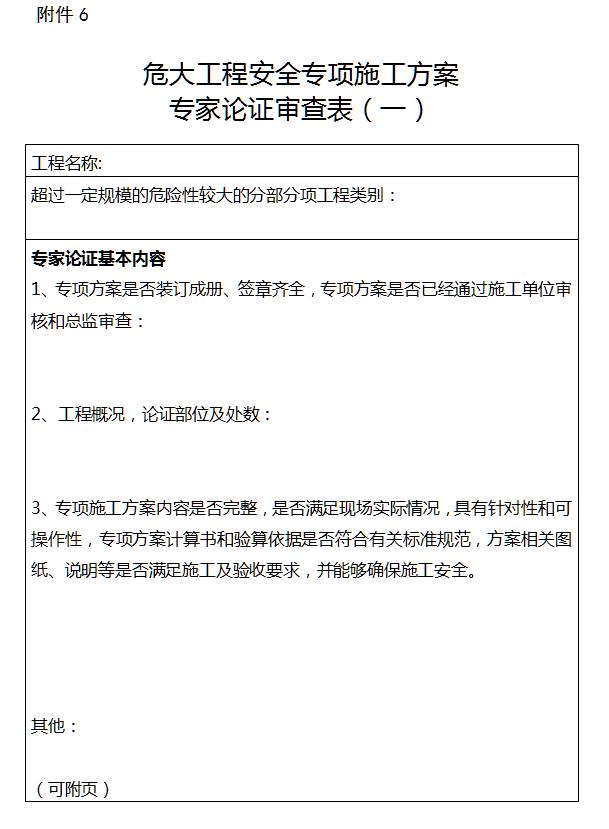 附件 6

危大工程安全专项施工方案
专家论证审查表（一）

工程名称:

超过一定规模的危险性较大的分部分项工程类别：

专家论证基本内容

1、专项方案是否装订成册、签章齐全，专项方案是否已经通过施工单位审核和总监审查：

2、工程概况，论证部位及处数：

3、专项施工方案内容是否完整，是否满足现场实际情况，具有针对性和可操作性，专项方案计算书和验算依据是否符合有关标准规范，方案相关图纸、说明等是否满足施工及验收要求，并能够确保施工安全。

其他：

（可附页）